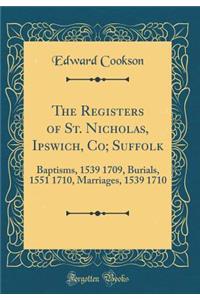 Edward Cookson

The Registers of St. Nicholas, Ipswich, Co; Suffolk

Baptisms, 1539 1709, Burials, 1551 1710, Marriages, 1539 1710

Forgotten Books